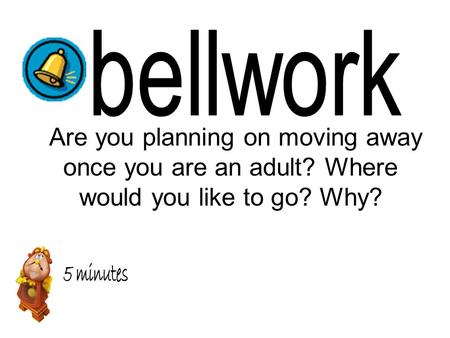 bellwork

Are you planning on moving away once you are an adult? Where would you like to go? Why?

5 minutes